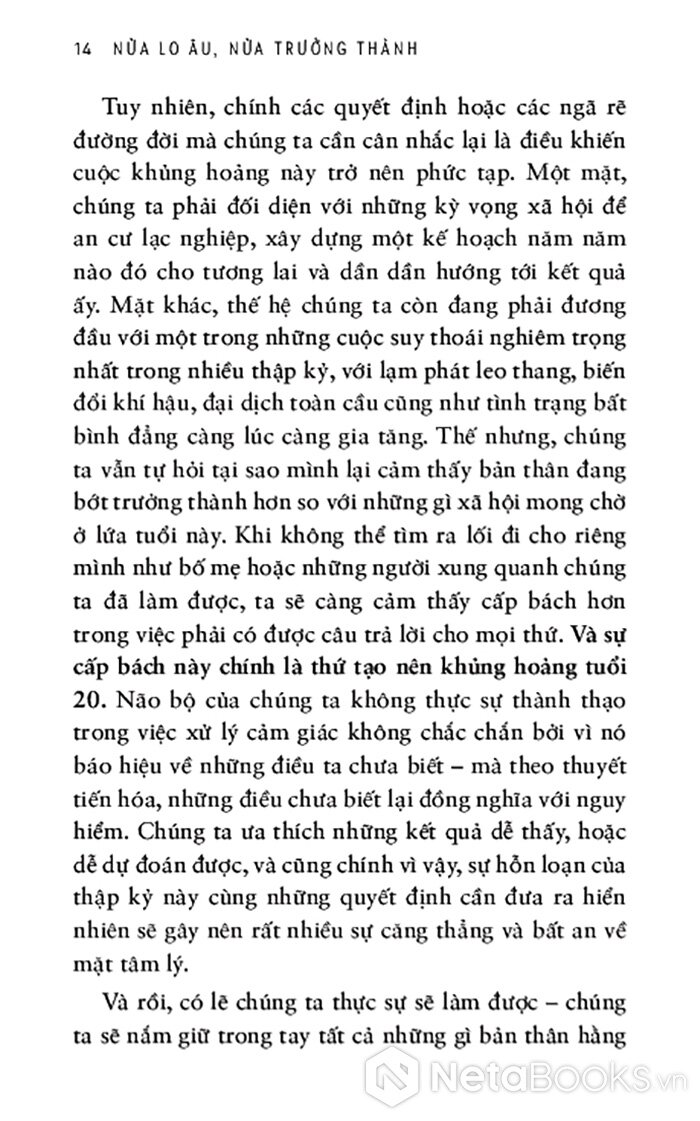 14 NỬA LO ÂU, NỬA TRƯỞNG THÀNH

Tuy nhiên, chính các quyết định hoặc các ngã rẽ đường đời mà chúng ta cần cân nhắc lại là điều khiến cuộc khủng hoảng này trở nên phức tạp. Một mặt, chúng ta phải đối diện với những kỳ vọng xã hội để an cư lạc nghiệp, xây dựng một kế hoạch năm năm nào đó cho tương lai và dần dần hướng tới kết quả ấy. Mặt khác, thế hệ chúng ta còn đang phải đương đầu với một trong những cuộc suy thoái nghiêm trọng nhất trong nhiều thập kỷ, với lạm phát leo thang, biến đổi khí hậu, đại dịch toàn cầu cũng như tình trạng bất bình đẳng càng lúc càng gia tăng. Thế nhưng, chúng ta vẫn tự hỏi tại sao mình lại cảm thấy bản thân đang bớt trưởng thành hơn so với những gì xã hội mong chờ ở lứa tuổi này. Khi không thể tìm ra lối đi cho riêng mình như bố mẹ hoặc những người xung quanh chúng ta đã làm được, ta sẽ càng cảm thấy cấp bách hơn trong việc phải có được câu trả lời cho mọi thứ. Và sự cấp bách này chính là thứ tạo nên khủng hoảng tuổi 20. Não bộ của chúng ta không thực sự thành thạo trong việc xử lý cảm giác không chắc chắn bởi vì nó báo hiệu về những điều ta chưa biết – mà theo thuyết tiến hóa, những điều chưa biết lại đồng nghĩa với nguy hiểm. Chúng ta ưa thích những kết quả dễ thấy, hoặc dễ dự đoán được, và cũng chính vì vậy, sự hỗn loạn của thập kỷ này cùng những quyết định cần đưa ra hiển nhiên sẽ gây nên rất nhiều sự căng thẳng và bất an về mặt tâm lý.

Và rồi, có lẽ chúng ta thực sự sẽ làm được – chúng ta sẽ nắm giữ trong tay tất cả những gì bản thân hằng

NetaBooks.vn